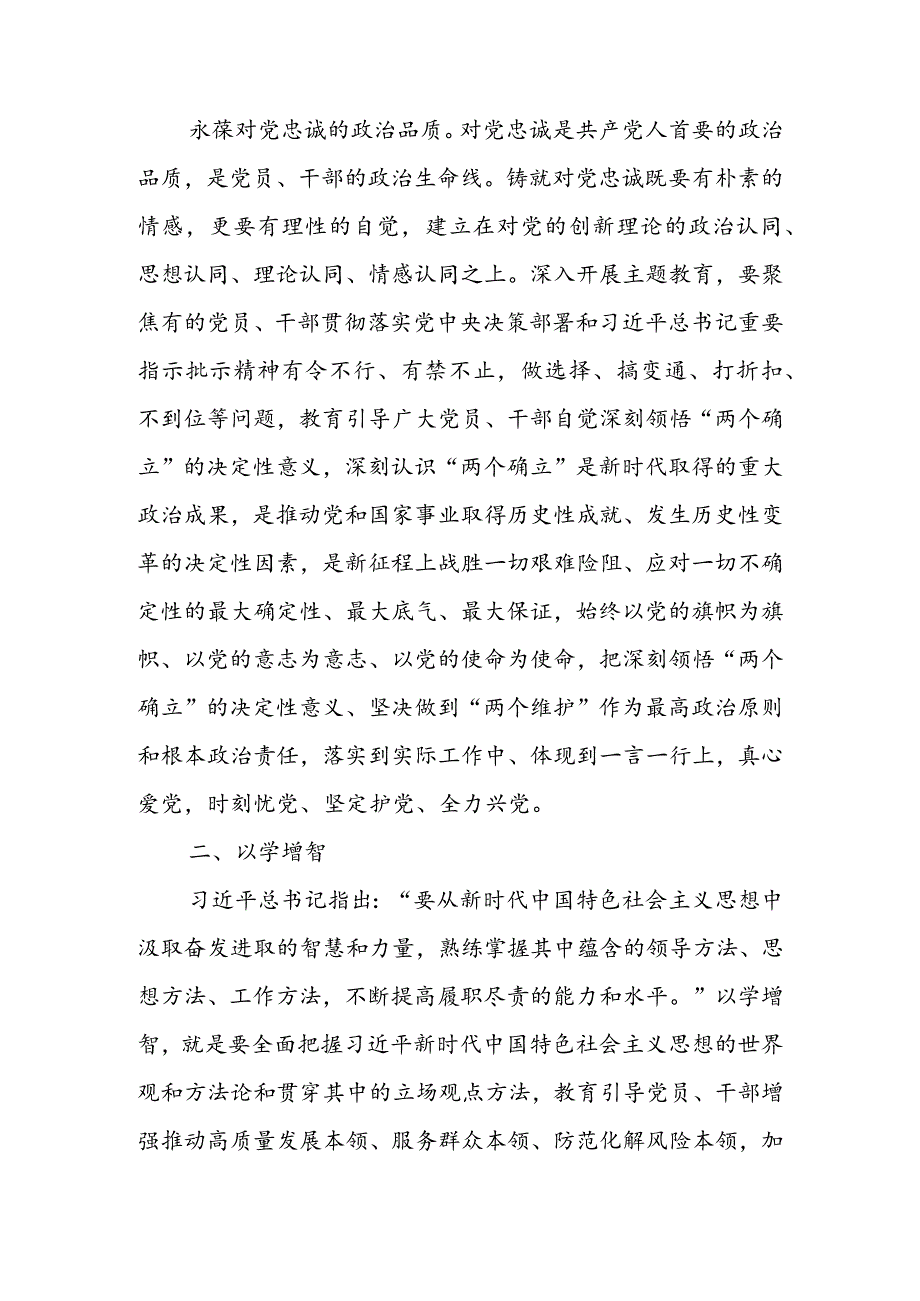 永葆对党忠诚的政治品质。对党忠诚是共产党人首要的政治品质，是党员、干部的政治生命线。铸就对党忠诚既要有朴素的情感，更要有理性的自觉，建立在对党的创新理论的政治认同、思想认同、理论认同、情感认同之上。深入开展主题教育，要聚焦有的党员、干部贯彻落实党中央决策部署和习近平总书记重要指示批示精神有令不行、有禁不止，做选择、搞变通、打折扣、不到位等问题，教育引导广大党员、干部自觉深刻领悟“两个确立”的决定性意义，深刻认识“两个确立”是新时代取得的重大政治成果，是推动党和国家事业取得历史性成就、发生历史性变革的决定性因素，是新征程上战胜一切艰难险阻、应对一切不确定性的最大确定性、最大底气、最大保证，始终以党的旗帜为旗帜、以党的意志为意志、以党的使命为使命，把深刻领悟“两个确立”的决定性意义、坚决做到“两个维护”作为最高政治原则和根本政治责任，落实到实际工作中、体现到一言一行上，真心爱党，时刻忧党、坚定护党、全力兴党。

二、以学增智

习近平总书记指出：“要从新时代中国特色社会主义思想中汲取奋发进取的智慧和力量，熟练掌握其中蕴含的领导方法、思想方法、工作方法，不断提高履职尽责的能力和水平。”以学增智，就是要全面把握习近平新时代中国特色社会主义思想的世界观和方法论和贯穿其中的立场观点方法，教育引导党员、干部增强推动高质量发展本领、服务群众本领、防范化解风险本领，加